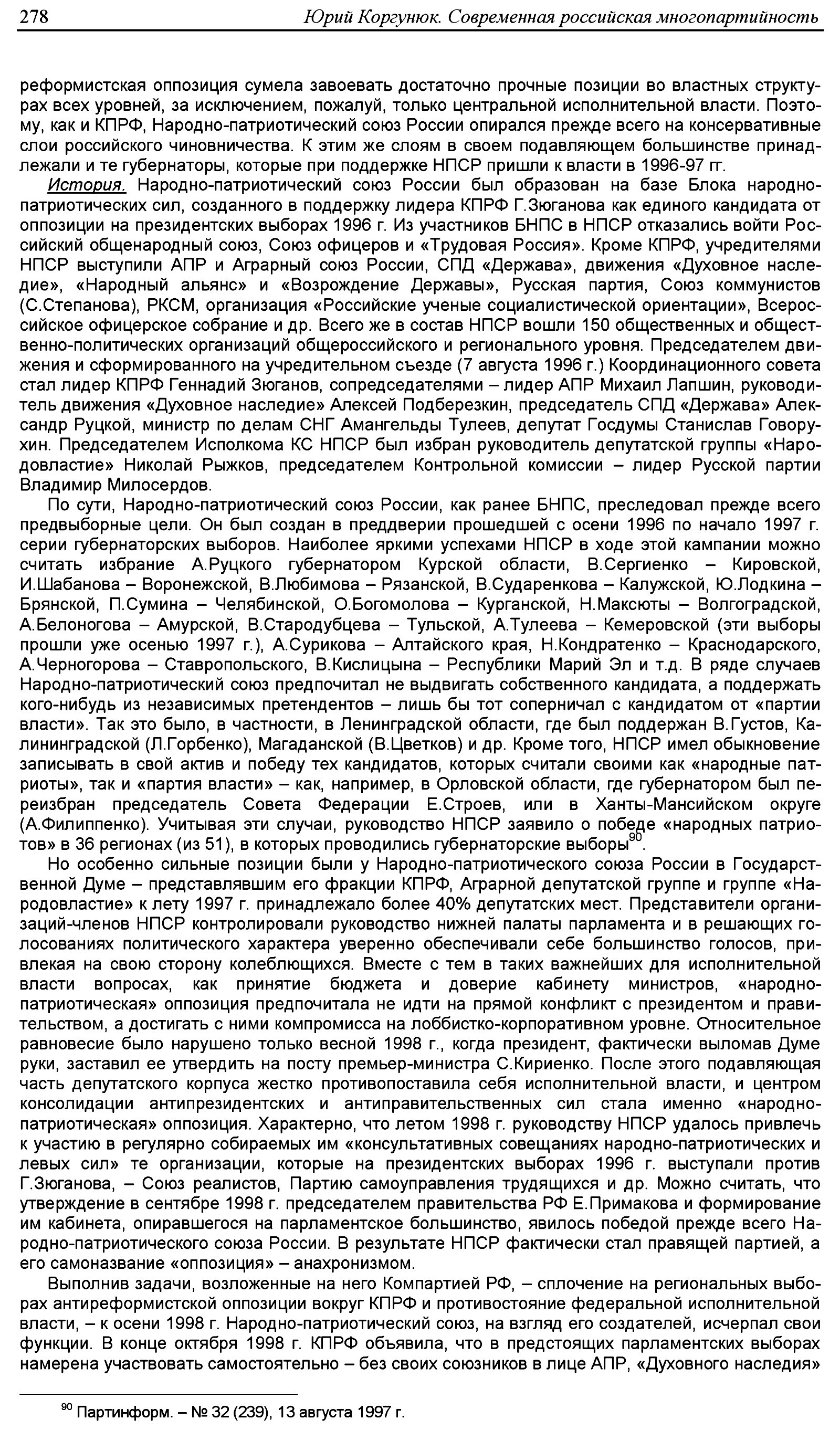 278 Юрий Коргунюк. Современная российская многопартийность

реформистская оппозиция сумела завоевать достаточно прочные позиции во властных структурах всех уровней, за исключением, пожалуй, только центральной исполнительной власти. Поэтому, как и КПРФ, Народно-патриотический союз России опирался прежде всего на консервативные слои российского чиновничества. К этим же слоям в своем подавляющем большинстве принадлежали и те губернаторы, которые при поддержке НПСР пришли к власти в 1996-97 гг.

История. Народно-патриотический союз России был образован на базе Блока народно-патриотических сил, созданного в поддержку лидера КПРФ Г.Зюганова как единого кандидата от оппозиции на президентских выборах 1996 г. Из участников БНПС в НПСР отказались войти Российский общенародный союз, Союз офицеров и «Трудовая Россия». Кроме КПРФ, учредителями НПСР выступили АПР и Аграрный союз России, СПД «Держава», движения «Духовное наследие», «Народный альянс» и «Возрождение Державы», Русская партия, Союз коммунистов (С.Степанова), РКСМ, организация «Российские ученые социалистической ориентации», Всероссийское офицерское собрание и др. Всего же в состав НПСР вошли 150 общественных и общественно-политических организаций общероссийского и регионального уровня. Председателем движения и сформированного на учредительном съезде (7 августа 1996 г.) Координационного совета стал лидер КПРФ Геннадий Зюганов, сопредседателями – лидер АПР Михаил Лапшин, руководитель движения «Духовное наследие» Алексей Подберезкин, председатель СПД «Держава» Александр Руцкой, министр по делам СНГ Амангельды Тулеев, депутат Госдумы Станислав Говорухин. Председателем Исполкома КС НПСР был избран руководитель депутатской группы «Народовластие» Николай Рыжков, председателем Контрольной комиссии – лидер Русской партии Владимир Милосердов.

По сути, Народно-патриотический союз России, как ранее БНПС, преследовал прежде всего предвыборные цели. Он был создан в преддверии прошедшей с осени 1996 по начало 1997 г. серии губернаторских выборов. Наиболее яркими успехами НПСР в ходе этой кампании можно считать избрание А.Руцкого губернатором Курской области, В.Сергиенко – Кировской, И.Шабанова – Воронежской, В.Любимова – Рязанской, В.Сударенкова – Калужской, Ю.Лодкина – Брянской, П.Сумина – Челябинской, О.Богомолова – Курганской, Н.Максюты – Волгоградской, А.Белоногова – Амурской, В.Стародубцева – Тульской, А.Тулеева – Кемеровской (эти выборы прошли уже осенью 1997 г.), А.Сурикова – Алтайского края, Н.Кондратенко – Краснодарского, А.Черногорова – Ставропольского, В.Кислицына – Республики Марий Эл и т.д. В ряде случаев Народно-патриотический союз предпочитал не выдвигать собственного кандидата, а поддержать кого-нибудь из независимых претендентов – лишь бы тот соперничал с кандидатом от «партии власти». Так это было, в частности, в Ленинградской области, где был поддержан В.Густов, Калининградской (Л.Горбенко), Магаданской (В.Цветков) и др. Кроме того, НПСР имел обыкновение записывать в свой актив и победу тех кандидатов, которых считали своими как «народные патриоты», так и «партия власти» – как, например, в Орловской области, где губернатором был переизбран председатель Совета Федерации Е.Строев, или в Ханты-Мансийском округе (А.Филиппенко). Учитывая эти случаи, руководство НПСР заявило о победе «народных патриотов» в 36 регионах (из 51), в которых проводились губернаторские выборы$^{90}$.

Но особенно сильные позиции были у Народно-патриотического союза России в Государственной Думе – представлявшим его фракции КПРФ, Аграрной депутатской группе и группе «Народовластие» к лету 1997 г. принадлежало более 40% депутатских мест. Представители организаций-членов НПСР контролировали руководство нижней палаты парламента и в решающих голосованиях политического характера уверенно обеспечивали себе большинство голосов, привлекая на свою сторону колеблющихся. Вместе с тем в таких важнейших для исполнительной власти вопросах, как принятие бюджета и доверие кабинету министров, «народно-патриотическая» оппозиция предпочитала не идти на прямой конфликт с президентом и правительством, а достигать с ними компромисса на лоббистко-корпоративном уровне. Относительное равновесие было нарушено только весной 1998 г., когда президент, фактически выломав Думе руки, заставил ее утвердить на посту премьер-министра С.Кириенко. После этого подавляющая часть депутатского корпуса жестко противопоставила себя исполнительной власти, и центром консолидации антипрезидентских и антиправительственных сил стала именно «народно-патриотическая» оппозиция. Характерно, что летом 1998 г. руководству НПСР удалось привлечь к участию в регулярно собираемых им «консультативных совещаниях народно-патриотических и левых сил» те организации, которые на президентских выборах 1996 г. выступали против Г.Зюганова, – Союз реалистов, Партию самоуправления трудящихся и др. Можно считать, что утверждение в сентябре 1998 г. председателем правительства РФ Е.Примакова и формирование им кабинета, опиравшегося на парламентское большинство, явилось победой прежде всего Народно-патриотического союза России. В результате НПСР фактически стал правящей партией, а его самоназвание «оппозиция» – анахронизмом.

Выполнив задачи, возложенные на него Компартией РФ, – сплочение на региональных выборах антиреформистской оппозиции вокруг КПРФ и противостояние федеральной исполнительной власти, – к осени 1998 г. Народно-патриотический союз, на взгляд его создателей, исчерпал свои функции. В конце октября 1998 г. КПРФ объявила, что в предстоящих парламентских выборах намерена участвовать самостоятельно – без своих союзников в лице АПР, «Духовного наследия»

$^{90}$ Партинформ. – № 32 (239), 13 августа 1997 г.